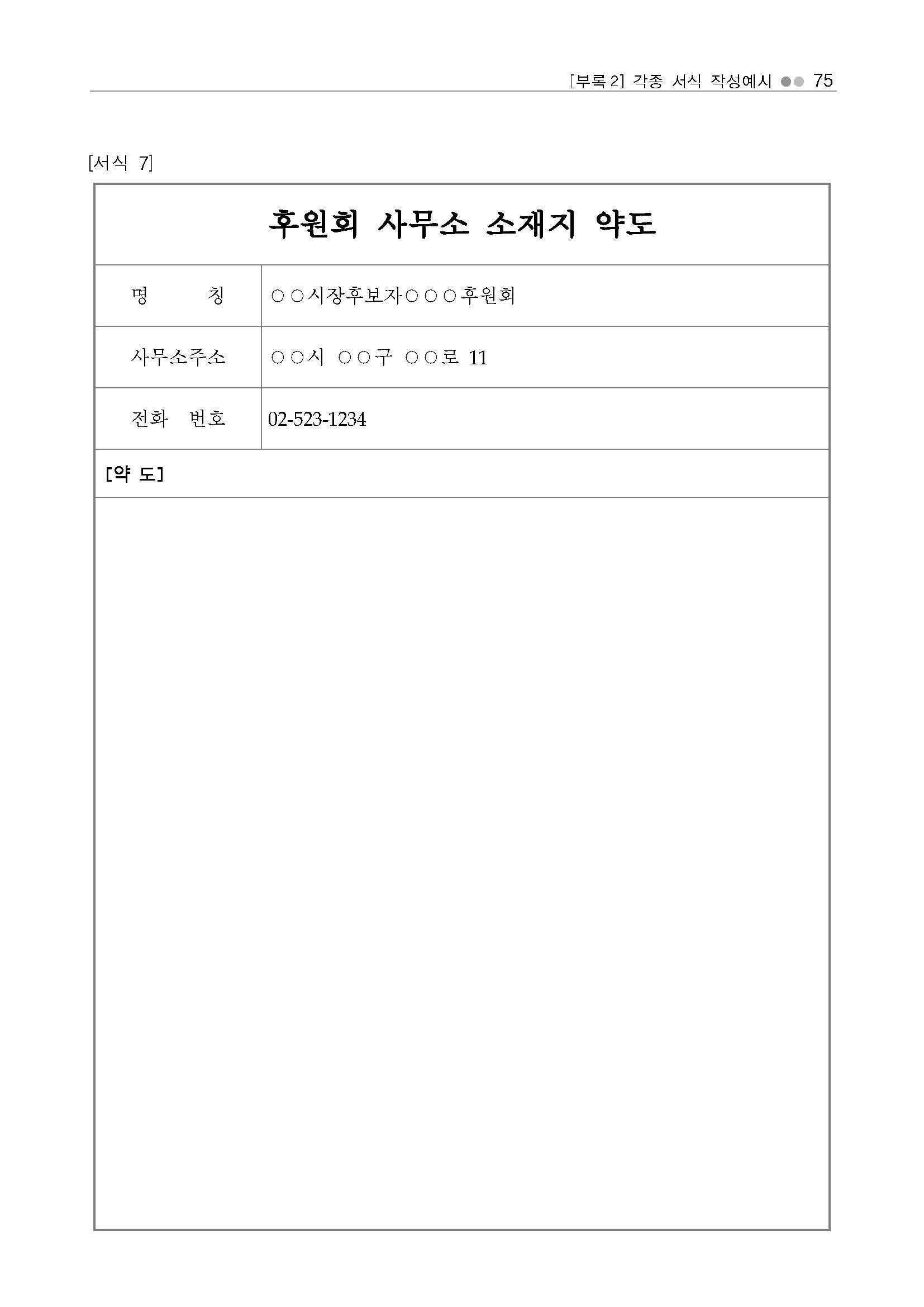 [부록 2] 각종 서식 작성예시 ●● 75

[서식 7]

후원회 사무소 소재지 약도

| 명　　칭 | ○○시장후보자○○○후원회 |
|---|---|
| 사무소주소 | ○○시 ○○구 ○○로 11 |
| 전화 번호 | 02-523-1234 |

[약 도]